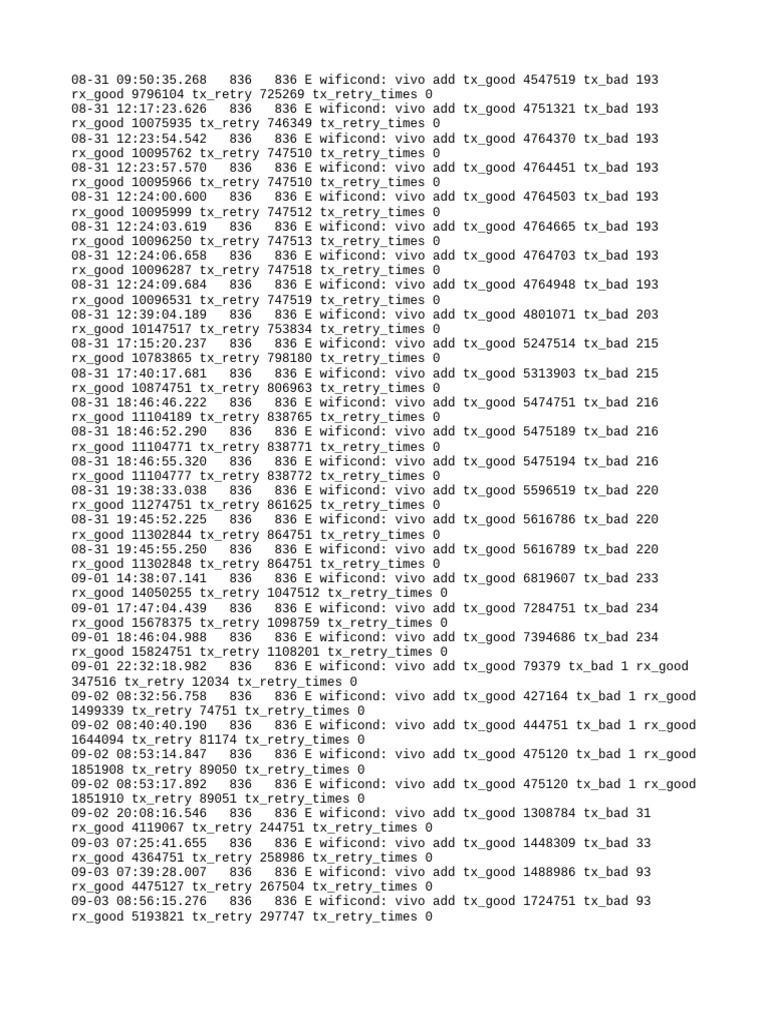 08-31 09:50:35.268 836 836 E wificond: vivo add tx_good 4547519 tx_bad 193 rx_good 9796104 tx_retry 725269 tx_retry_times 0
08-31 12:17:23.626 836 836 E wificond: vivo add tx_good 4751321 tx_bad 193 rx_good 10075935 tx_retry 746349 tx_retry_times 0
08-31 12:23:54.542 836 836 E wificond: vivo add tx_good 4764370 tx_bad 193 rx_good 10095762 tx_retry 747510 tx_retry_times 0
08-31 12:23:57.570 836 836 E wificond: vivo add tx_good 4764451 tx_bad 193 rx_good 10095966 tx_retry 747510 tx_retry_times 0
08-31 12:24:00.600 836 836 E wificond: vivo add tx_good 4764503 tx_bad 193 rx_good 10095999 tx_retry 747512 tx_retry_times 0
08-31 12:24:03.619 836 836 E wificond: vivo add tx_good 4764665 tx_bad 193 rx_good 10096250 tx_retry 747513 tx_retry_times 0
08-31 12:24:06.658 836 836 E wificond: vivo add tx_good 4764703 tx_bad 193 rx_good 10096287 tx_retry 747518 tx_retry_times 0
08-31 12:24:09.684 836 836 E wificond: vivo add tx_good 4764948 tx_bad 193 rx_good 10096531 tx_retry 747519 tx_retry_times 0
08-31 12:39:04.189 836 836 E wificond: vivo add tx_good 4801071 tx_bad 203 rx_good 10147517 tx_retry 753834 tx_retry_times 0
08-31 17:15:20.237 836 836 E wificond: vivo add tx_good 5247514 tx_bad 215 rx_good 10783865 tx_retry 798180 tx_retry_times 0
08-31 17:40:17.681 836 836 E wificond: vivo add tx_good 5313903 tx_bad 215 rx_good 10874751 tx_retry 806963 tx_retry_times 0
08-31 18:46:46.222 836 836 E wificond: vivo add tx_good 5474751 tx_bad 216 rx_good 11104189 tx_retry 838765 tx_retry_times 0
08-31 18:46:52.290 836 836 E wificond: vivo add tx_good 5475189 tx_bad 216 rx_good 11104771 tx_retry 838771 tx_retry_times 0
08-31 18:46:55.320 836 836 E wificond: vivo add tx_good 5475194 tx_bad 216 rx_good 11104777 tx_retry 838772 tx_retry_times 0
08-31 19:38:33.038 836 836 E wificond: vivo add tx_good 5596519 tx_bad 220 rx_good 11274751 tx_retry 861625 tx_retry_times 0
08-31 19:45:52.225 836 836 E wificond: vivo add tx_good 5616786 tx_bad 220 rx_good 11302844 tx_retry 864751 tx_retry_times 0
08-31 19:45:55.250 836 836 E wificond: vivo add tx_good 5616789 tx_bad 220 rx_good 11302848 tx_retry 864751 tx_retry_times 0
09-01 14:38:07.141 836 836 E wificond: vivo add tx_good 6819607 tx_bad 233 rx_good 14050255 tx_retry 1047512 tx_retry_times 0
09-01 17:47:04.439 836 836 E wificond: vivo add tx_good 7284751 tx_bad 234 rx_good 15678375 tx_retry 1098759 tx_retry_times 0
09-01 18:46:04.988 836 836 E wificond: vivo add tx_good 7394686 tx_bad 234 rx_good 15824751 tx_retry 1108201 tx_retry_times 0
09-01 22:32:18.982 836 836 E wificond: vivo add tx_good 79379 tx_bad 1 rx_good 347516 tx_retry 12034 tx_retry_times 0
09-02 08:32:56.758 836 836 E wificond: vivo add tx_good 427164 tx_bad 1 rx_good 1499339 tx_retry 74751 tx_retry_times 0
09-02 08:40:40.190 836 836 E wificond: vivo add tx_good 444751 tx_bad 1 rx_good 1644094 tx_retry 81174 tx_retry_times 0
09-02 08:53:14.847 836 836 E wificond: vivo add tx_good 475120 tx_bad 1 rx_good 1851908 tx_retry 89050 tx_retry_times 0
09-02 08:53:17.892 836 836 E wificond: vivo add tx_good 475120 tx_bad 1 rx_good 1851910 tx_retry 89051 tx_retry_times 0
09-02 20:08:16.546 836 836 E wificond: vivo add tx_good 1308784 tx_bad 31 rx_good 4119067 tx_retry 244751 tx_retry_times 0
09-03 07:25:41.655 836 836 E wificond: vivo add tx_good 1448309 tx_bad 33 rx_good 4364751 tx_retry 258986 tx_retry_times 0
09-03 07:39:28.007 836 836 E wificond: vivo add tx_good 1488986 tx_bad 93 rx_good 4475127 tx_retry 267504 tx_retry_times 0
09-03 08:56:15.276 836 836 E wificond: vivo add tx_good 1724751 tx_bad 93 rx_good 5193821 tx_retry 297747 tx_retry_times 0